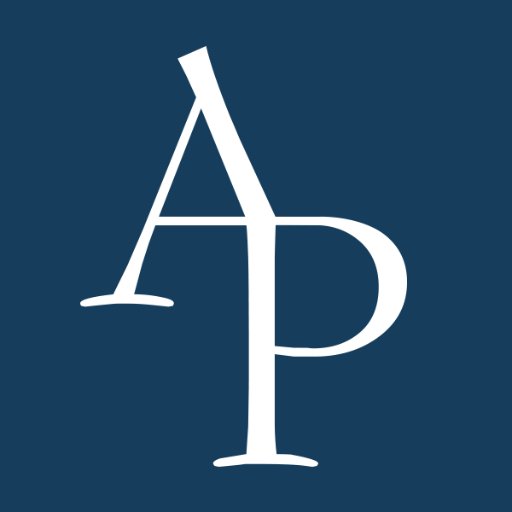 AP